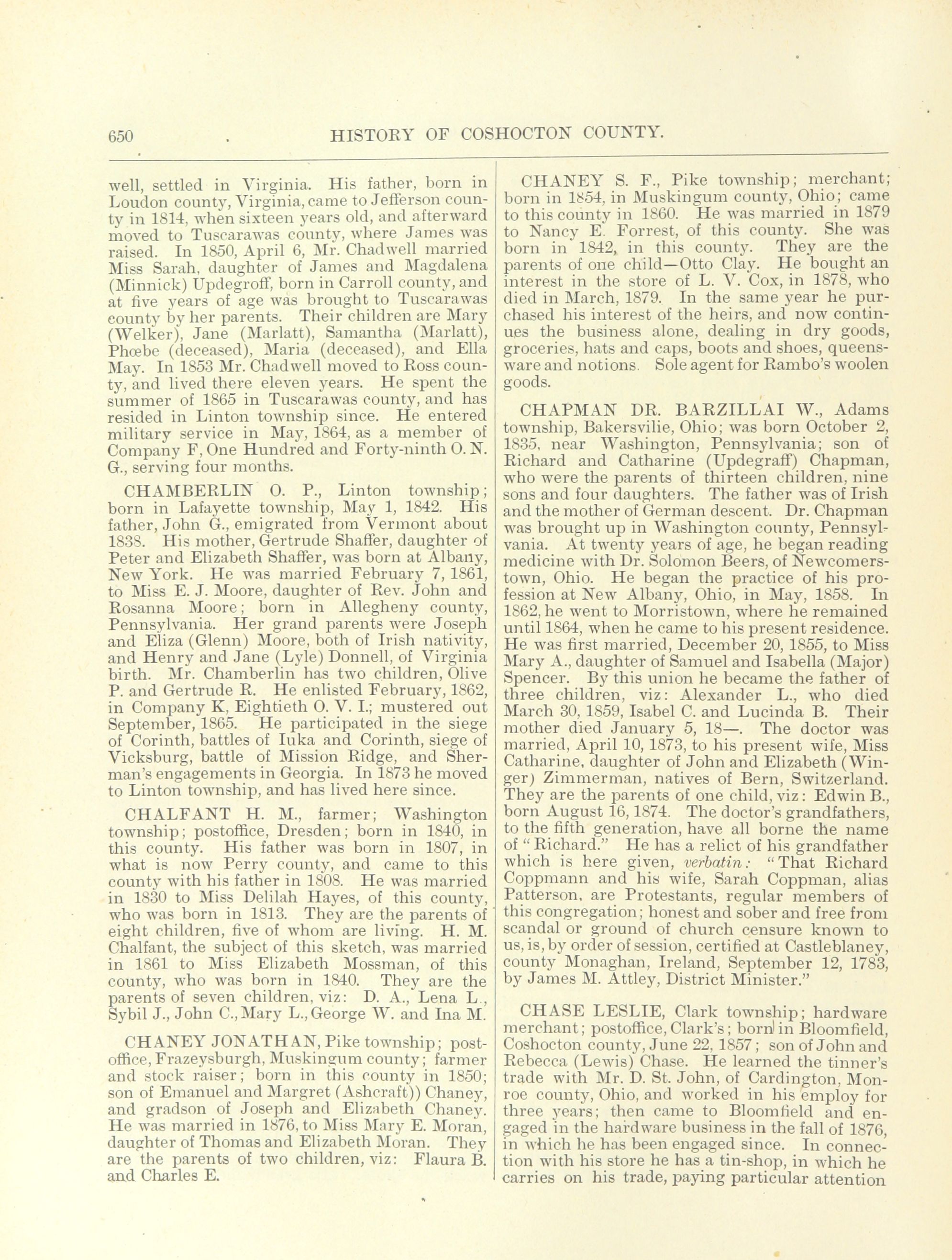 650 HISTORY OF COSHOCTON COUNTY.

well, settled in Virginia. His father, born in Loudon county, Virginia, came to Jefferson county in 1814, when sixteen years old, and afterward moved to Tuscarawas county, where James was raised. In 1850, April 6, Mr. Chadwell married Miss Sarah, daughter of James and Magdalena (Minnick) Updegroff, born in Carroll county, and at five years of age was brought to Tuscarawas county by her parents. Their children are Mary (Welker), Jane (Marlatt), Samantha (Marlatt), Phœbe (deceased), Maria (deceased), and Ella May. In 1853 Mr. Chadwell moved to Ross county, and lived there eleven years. He spent the summer of 1865 in Tuscarawas county, and has resided in Linton township since. He entered military service in May, 1864, as a member of Company F, One Hundred and Forty-ninth O. N. G., serving four months.

CHAMBERLIN O. P., Linton township; born in Lafayette township, May 1, 1842. His father, John G., emigrated from Vermont about 1838. His mother, Gertrude Shaffer, daughter of Peter and Elizabeth Shaffer, was born at Albany, New York. He was married February 7, 1861, to Miss E. J. Moore, daughter of Rev. John and Rosanna Moore; born in Allegheny county, Pennsylvania. Her grand parents were Joseph and Eliza (Glenn) Moore, both of Irish nativity, and Henry and Jane (Lyle) Donnell, of Virginia birth. Mr. Chamberlin has two children, Olive P. and Gertrude R. He enlisted February, 1862, in Company K, Eightieth O. V. I.; mustered out September, 1865. He participated in the siege of Corinth, battles of Iuka and Corinth, siege of Vicksburg, battle of Mission Ridge, and Sherman's engagements in Georgia. In 1873 he moved to Linton township, and has lived here since.

CHALFANT H. M., farmer; Washington township; postoffice, Dresden; born in 1840, in this county. His father was born in 1807, in what is now Perry county, and came to this county with his father in 1808. He was married in 1830 to Miss Delilah Hayes, of this county, who was born in 1813. They are the parents of eight children, five of whom are living. H. M. Chalfant, the subject of this sketch, was married in 1861 to Miss Elizabeth Mossman, of this county, who was born in 1840. They are the parents of seven children, viz: D. A., Lena L., Sybil J., John C., Mary L., George W. and Ina M.

CHANEY JONATHAN, Pike township; postoffice, Frazeysburgh, Muskingum county; farmer and stock raiser; born in this county in 1850; son of Emanuel and Margret (Ashcraft)) Chaney, and gradson of Joseph and Elizabeth Chaney. He was married in 1876, to Miss Mary E. Moran, daughter of Thomas and Elizabeth Moran. They are the parents of two children, viz: Flaura B. and Charles E.

CHANEY S. F., Pike township; merchant; born in 1854, in Muskingum county, Ohio; came to this county in 1860. He was married in 1879 to Nancy E. Forrest, of this county. She was born in 1842, in this county. They are the parents of one child—Otto Clay. He bought an interest in the store of L. V. Cox, in 1878, who died in March, 1879. In the same year he purchased his interest of the heirs, and now continues the business alone, dealing in dry goods, groceries, hats and caps, boots and shoes, queensware and notions. Sole agent for Rambo's woolen goods.

CHAPMAN DR. BARZILLAI W., Adams township, Bakersvilie, Ohio; was born October 2, 1835, near Washington, Pennsylvania; son of Richard and Catharine (Updegraff) Chapman, who were the parents of thirteen children, nine sons and four daughters. The father was of Irish and the mother of German descent. Dr. Chapman was brought up in Washington county, Pennsylvania. At twenty years of age, he began reading medicine with Dr. Solomon Beers, of Newcomerstown, Ohio. He began the practice of his profession at New Albany, Ohio, in May, 1858. In 1862, he went to Morristown, where he remained until 1864, when he came to his present residence. He was first married, December 20, 1855, to Miss Mary A., daughter of Samuel and Isabella (Major) Spencer. By this union he became the father of three children, viz: Alexander L., who died March 30, 1859, Isabel C. and Lucinda B. Their mother died January 5, 18—. The doctor was married, April 10, 1873, to his present wife, Miss Catharine, daughter of John and Elizabeth (Winger) Zimmerman, natives of Bern, Switzerland. They are the parents of one child, viz: Edwin B., born August 16, 1874. The doctor's grandfathers, to the fifth generation, have all borne the name of "Richard." He has a relict of his grandfather which is here given, verbatin: "That Richard Coppmann and his wife, Sarah Coppman, alias Patterson, are Protestants, regular members of this congregation; honest and sober and free from scandal or ground of church censure known to us, is, by order of session, certified at Castleblaney, county Monaghan, Ireland, September 12, 1783, by James M. Attley, District Minister."

CHASE LESLIE, Clark township; hardware merchant; postoffice, Clark's; born in Bloomfield, Coshocton county, June 22, 1857; son of John and Rebecca (Lewis) Chase. He learned the tinner's trade with Mr. D. St. John, of Cardington, Monroe county, Ohio, and worked in his employ for three years; then came to Bloomfield and engaged in the hardware business in the fall of 1876, in which he has been engaged since. In connection with his store he has a tin-shop, in which he carries on his trade, paying particular attention